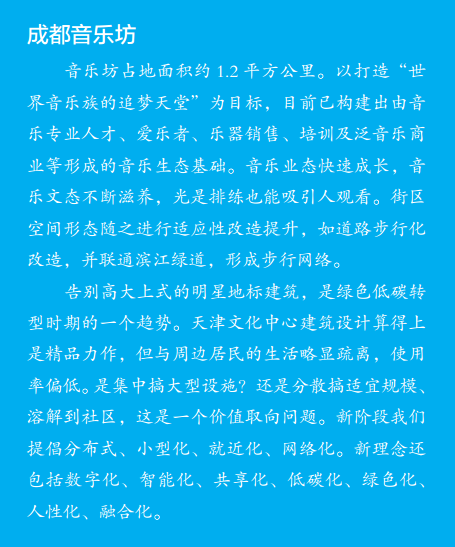 成都音乐坊

音乐坊占地面积约 1.2 平方公里。以打造“世界音乐族的追梦天堂”为目标，目前已构建出由音乐专业人才、爱乐者、乐器销售、培训及泛音乐商业等形成的音乐生态基础。音乐业态快速成长，音乐文态不断滋养，光是排练也能吸引人观看。街区空间形态随之进行适应性改造提升，如道路步行化改造，并联通滨江绿道，形成步行网络。

告别高大上式的明星地标建筑，是绿色低碳转型时期的一个趋势。天津文化中心建筑设计算得上是精品力作，但与周边居民的生活略显疏离，使用率偏低。是集中搞大型设施？还是分散搞适宜规模、溶解到社区，这是一个价值取向问题。新阶段我们提倡分布式、小型化、就近化、网络化。新理念还包括数字化、智能化、共享化、低碳化、绿色化、人性化、融合化。